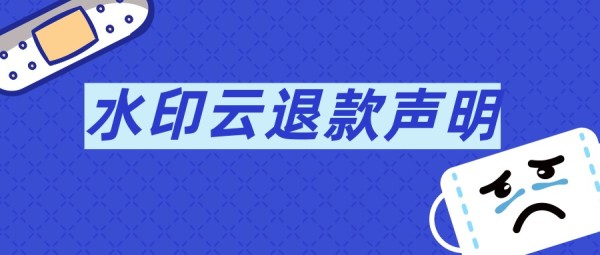 水印云退款声明